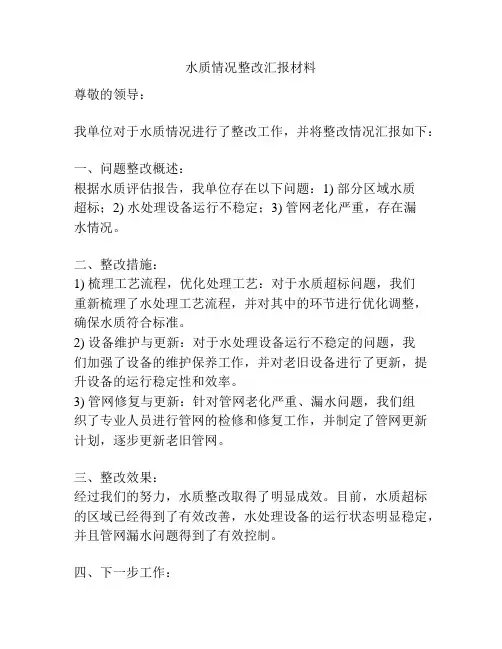 水质情况整改汇报材料

尊敬的领导：

我单位对于水质情况进行了整改工作，并将整改情况汇报如下：

一、问题整改概述：
根据水质评估报告，我单位存在以下问题：1) 部分区域水质超标；2) 水处理设备运行不稳定；3) 管网老化严重，存在漏水情况。

二、整改措施：
1) 梳理工艺流程，优化处理工艺：对于水质超标问题，我们重新梳理了水处理工艺流程，并对其中的环节进行优化调整，确保水质符合标准。
2) 设备维护与更新：对于水处理设备运行不稳定的问题，我们加强了设备的维护保养工作，并对老旧设备进行了更新，提升设备的运行稳定性和效率。
3) 管网修复与更新：针对管网老化严重、漏水问题，我们组织了专业人员进行管网的检修和修复工作，并制定了管网更新计划，逐步更新老旧管网。

三、整改效果：
经过我们的努力，水质整改取得了明显成效。目前，水质超标的区域已经得到了有效改善，水处理设备的运行状态明显稳定，并且管网漏水问题得到了有效控制。

四、下一步工作：